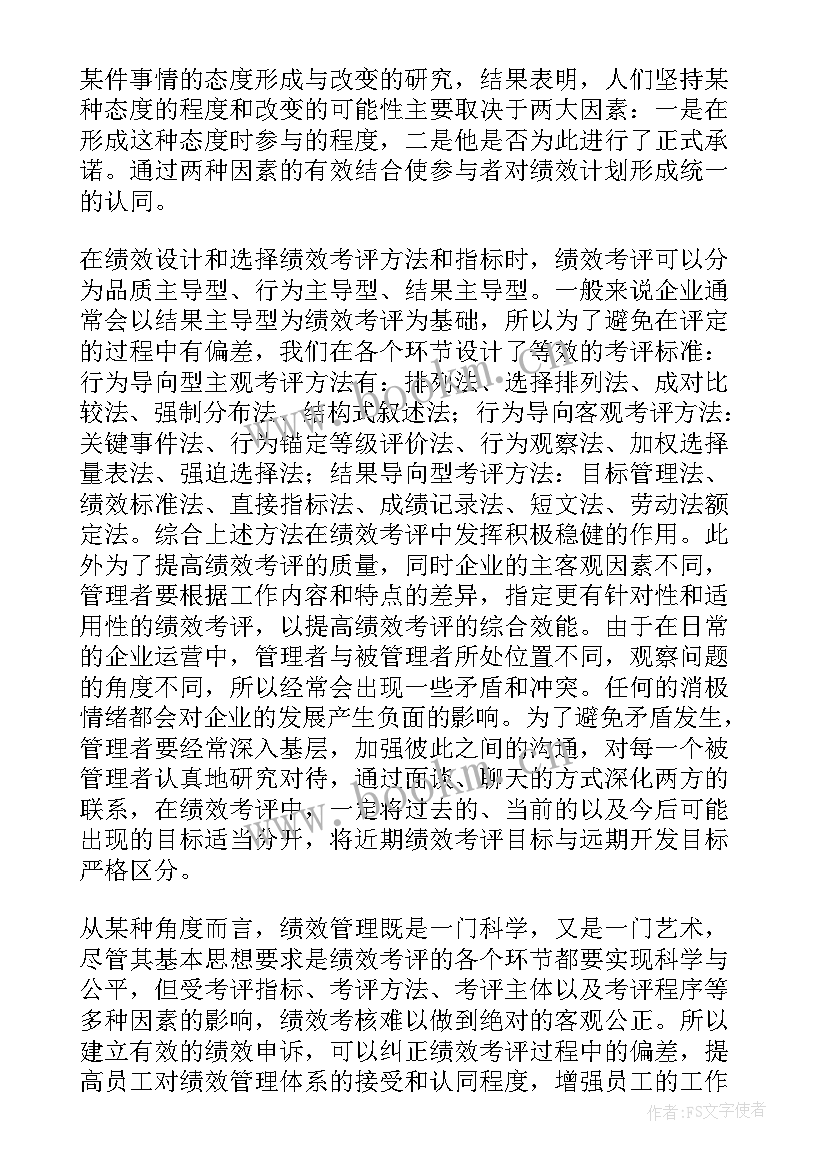 某件事情的态度形成与改变的研究，结果表明，人们坚持某种态度的程度和改变的可能性主要取决于两大因素：一是在形成这种态度时参与的程度，二是他是否为此进行了正式承诺。通过两种因素的有效结合使参与者对绩效计划形成统一的认同。

在绩效设计和选择绩效考评方法和指标时，绩效考评可以分为品质主导型、行为主导型、结果主导型。一般来说企业通常会以结果主导型为绩效考评为基础，所以为了避免在评定的过程中有偏差，我们在各个环节设计了等效的考评标准：行为导向型主观考评方法有：排列法、选择排列法、成对比较法、强制分布法、结构式叙述法；行为导向客观考评方法：关键事件法、行为锚定等级评价法、行为观察法、加权选择量表法、强迫选择法；结果导向型考评方法：目标管理法、绩效标准法、直接指标法、成绩记录法、短文法、劳动法额定法。综合上述方法在绩效考评中发挥积极稳健的作用。此外为了提高绩效考评的质量，同时企业的主客观因素不同，管理者要根据工作内容和特点的差异，指定更有针对性和适用性的绩效考评，以提高绩效考评的综合效能。由于在日常的企业运营中，管理者与被管理者所处位置不同，观察问题的角度不同，所以经常会出现一些矛盾和冲突。任何的消极情绪都会对企业的发展产生负面的影响。为了避免矛盾发生，管理者要经常深入基层，加强彼此之间的沟通，对每一个被管理者认真地研究对待，通过面谈、聊天的方式深化两方的联系，在绩效考评中，一定将过去的、当前的以及今后可能出现的目标适当分开，将近期绩效考评目标与远期开发目标严格区分。

从某种角度而言，绩效管理既是一门科学，又是一门艺术，尽管其基本思想要求是绩效考评的各个环节都要实现科学与公平，但受考评指标、考评方法、考评主体以及考评程序等多种因素的影响，绩效考核难以做到绝对的客观公正。所以建立有效的绩效申诉，可以纠正绩效考评过程中的偏差，提高员工对绩效管理体系的接受和认同程度，增强员工的工作

作者：FS文字使者